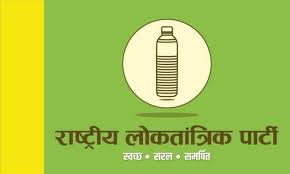 राष्ट्रीय लोकतांत्रिक पार्टी
स्वच्छ • सरल • समर्पित